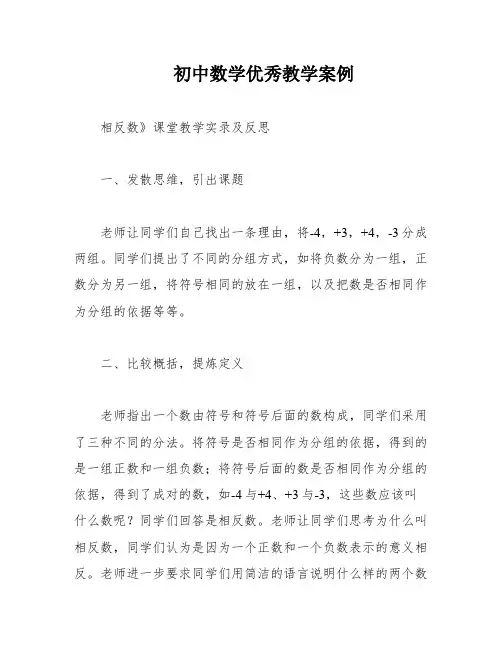 初中数学优秀教学案例

相反数》课堂教学实录及反思

一、发散思维，引出课题

老师让同学们自己找出一条理由，将-4，+3，+4，-3分成两组。同学们提出了不同的分组方式，如将负数分为一组，正数分为另一组，将符号相同的放在一组，以及把数是否相同作为分组的依据等等。

二、比较概括，提炼定义

老师指出一个数由符号和符号后面的数构成，同学们采用了三种不同的分法。将符号是否相同作为分组的依据，得到的是一组正数和一组负数；将符号后面的数是否相同作为分组的依据，得到了成对的数，如-4与+4、+3与-3，这些数应该叫什么数呢？同学们回答是相反数。老师让同学们思考为什么叫相反数，同学们认为是因为一个正数和一个负数表示的意义相反。老师进一步要求同学们用简洁的语言说明什么样的两个数